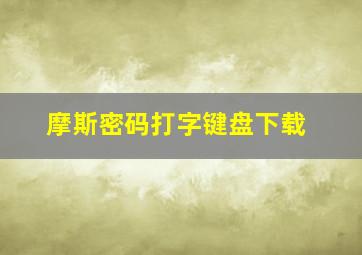 摩斯密码打字键盘下载